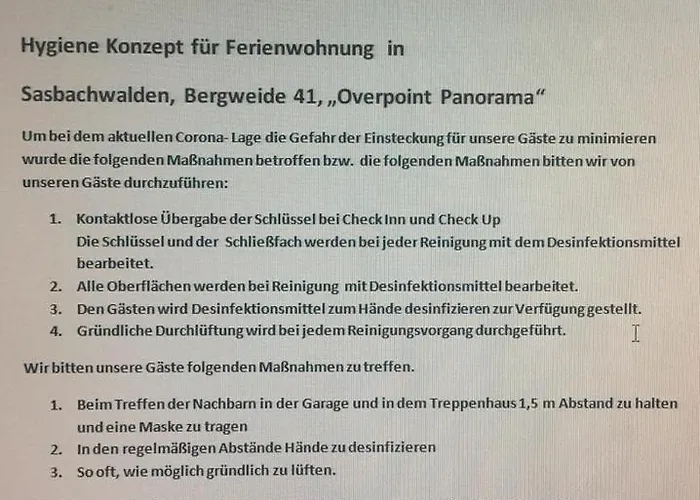 Hygiene Konzept für Ferienwohnung in

Sasbachwalden, Bergweide 41, „Overpoint Panorama“

Um bei dem aktuellen Corona- Lage die Gefahr der Einsteckung für unsere Gäste zu minimieren wurde die folgenden Maßnahmen betroffen bzw. die folgenden Maßnahmen bitten wir von unseren Gäste durchzuführen:

1. Kontaktlose Übergabe der Schlüssel bei Check Inn und Check Up
Die Schlüssel und der Schließfach werden bei jeder Reinigung mit dem Desinfektionsmittel bearbeitet.
2. Alle Oberflächen werden bei Reinigung mit Desinfektionsmittel bearbeitet.
3. Den Gästen wird Desinfektionsmittel zum Hände desinfizieren zur Verfügung gestellt.
4. Gründliche Durchlüftung wird bei jedem Reinigungsvorgang durchgeführt.

Wir bitten unsere Gäste folgenden Maßnahmen zu treffen.

1. Beim Treffen der Nachbarn in der Garage und in dem Treppenhaus 1,5 m Abstand zu halten und eine Maske zu tragen
2. In den regelmäßigen Abstände Hände zu desinfizieren
3. So oft, wie möglich gründlich zu lüften.